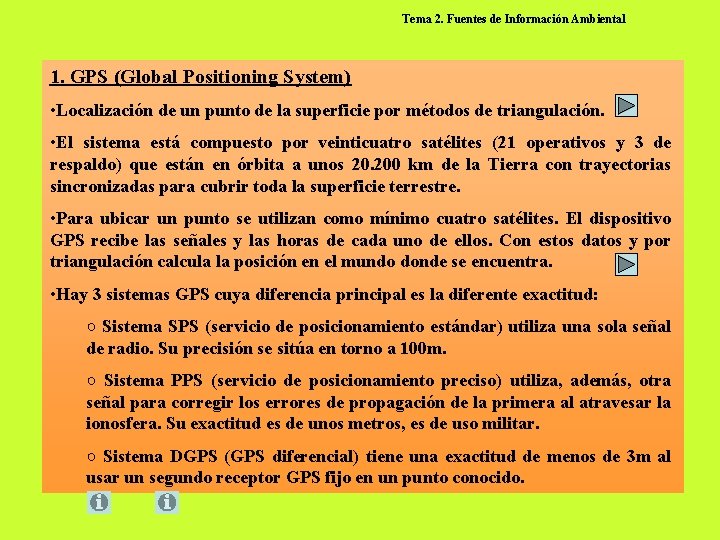 Tema 2. Fuentes de Información Ambiental

1. GPS (Global Positioning System)

•Localización de un punto de la superficie por métodos de triangulación.

•El sistema está compuesto por veinticuatro satélites (21 operativos y 3 de respaldo) que están en órbita a unos 20.200 km de la Tierra con trayectorias sincronizadas para cubrir toda la superficie terrestre.

•Para ubicar un punto se utilizan como mínimo cuatro satélites. El dispositivo GPS recibe las señales y las horas de cada uno de ellos. Con estos datos y por triangulación calcula la posición en el mundo donde se encuentra.

•Hay 3 sistemas GPS cuya diferencia principal es la diferente exactitud:

○ Sistema SPS (servicio de posicionamiento estándar) utiliza una sola señal de radio. Su precisión se sitúa en torno a 100m.

○ Sistema PPS (servicio de posicionamiento preciso) utiliza, además, otra señal para corregir los errores de propagación de la primera al atravesar la ionosfera. Su exactitud es de unos metros, es de uso militar.

○ Sistema DGPS (GPS diferencial) tiene una exactitud de menos de 3m al usar un segundo receptor GPS fijo en un punto conocido.